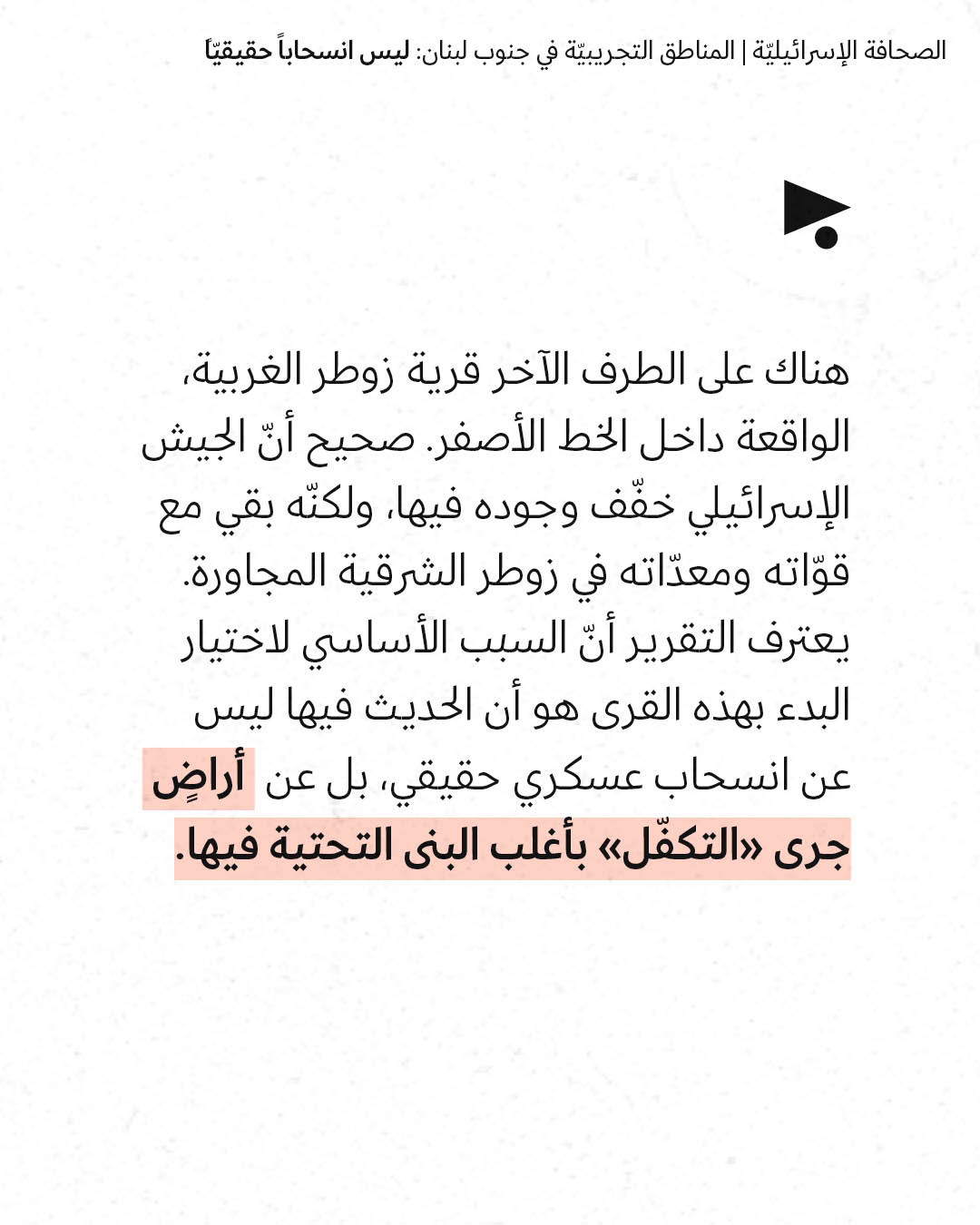 الصحافة الإسرائيليّة | المناطق التجريبيّة في جنوب لبنان: ليس انسحاباً حقيقيّاً

هناك على الطرف الآخر قرية زوطر الغربية، الواقعة داخل الخط الأصفر. صحيح أنّ الجيش الإسرائيلي خفّف وجوده فيها، ولكنّه بقي مع قوّاته ومعدّاته في زوطر الشرقية المجاورة. يعترف التقرير أنّ السبب الأساسي لاختيار البدء بهذه القرى هو أن الحديث فيها ليس عن انسحاب عسكري حقيقي، بل عن أراضٍ جرى «التكفّل» بأغلب البنى التحتية فيها.